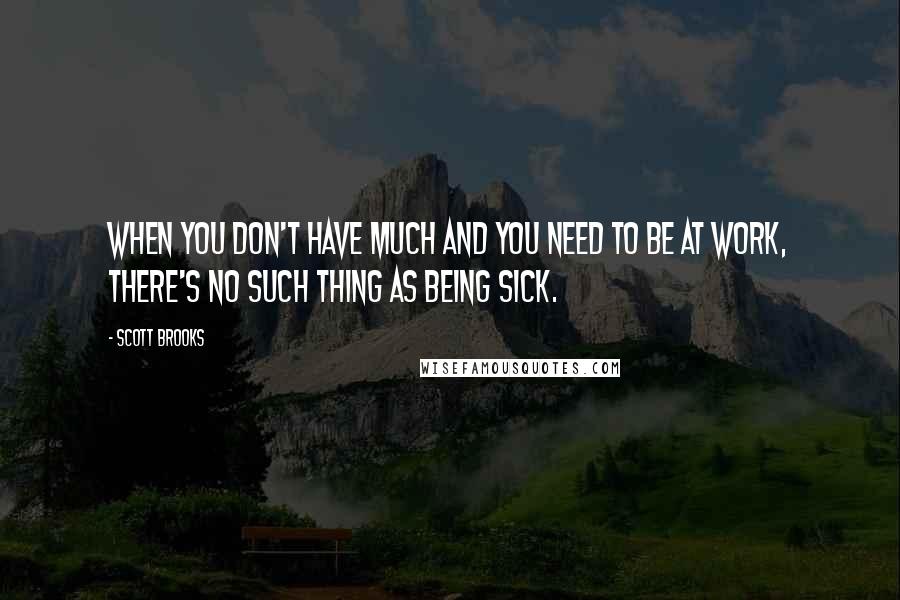 WHEN YOU DON'T HAVE MUCH AND YOU NEED TO BE AT WORK, THERE'S NO SUCH THING AS BEING SICK.

- SCOTT BROOKS

WISEFAMOUSQUOTES.COM